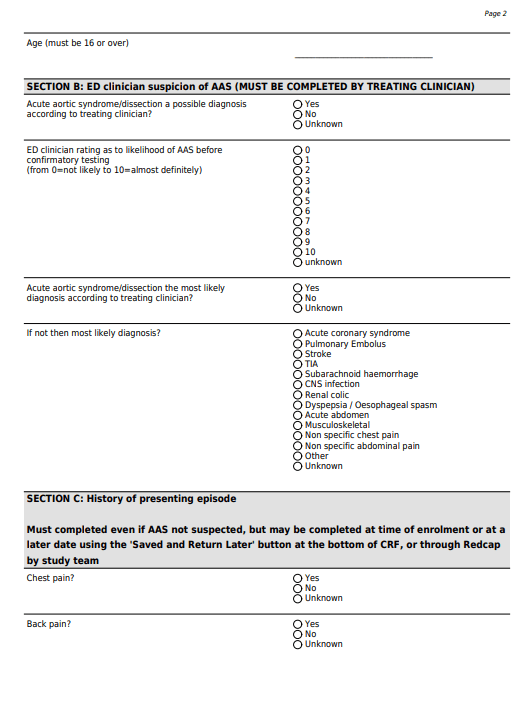 Page 2

Age (must be 16 or over)

____

SECTION B: ED clinician suspicion of AAS (MUST BE COMPLETED BY TREATING CLINICIAN)

Acute aortic syndrome/dissection a possible diagnosis according to treating clinician?

○ Yes
○ No
○ Unknown

ED clinician rating as to likelihood of AAS before confirmatory testing
(from 0=not likely to 10=almost definitely)

○ 0
○ 1
○ 2
○ 3
○ 4
○ 5
○ 6
○ 7
○ 8
○ 9
○ 10
○ unknown

Acute aortic syndrome/dissection the most likely diagnosis according to treating clinician?

○ Yes
○ No
○ Unknown

If not then most likely diagnosis?

○ Acute coronary syndrome
○ Pulmonary Embolus
○ Stroke
○ TIA
○ Subarachnoid haemorrhage
○ CNS infection
○ Renal colic
○ Dyspepsia / Oesophageal spasm
○ Acute abdomen
○ Musculoskeletal
○ Non specific chest pain
○ Non specific abdominal pain
○ Other
○ Unknown

SECTION C: History of presenting episode

Must completed even if AAS not suspected, but may be completed at time of enrolment or at a later date using the 'Saved and Return Later' button at the bottom of CRF, or through Redcap by study team

Chest pain?

○ Yes
○ No
○ Unknown

Back pain?

○ Yes
○ No
○ Unknown